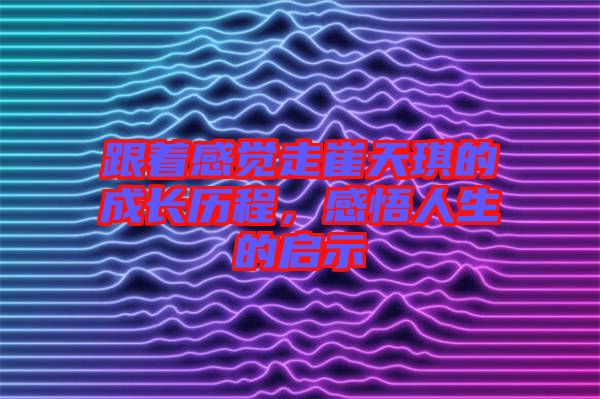 跟着感觉走崔天琪的成长历程，感悟人生的启示